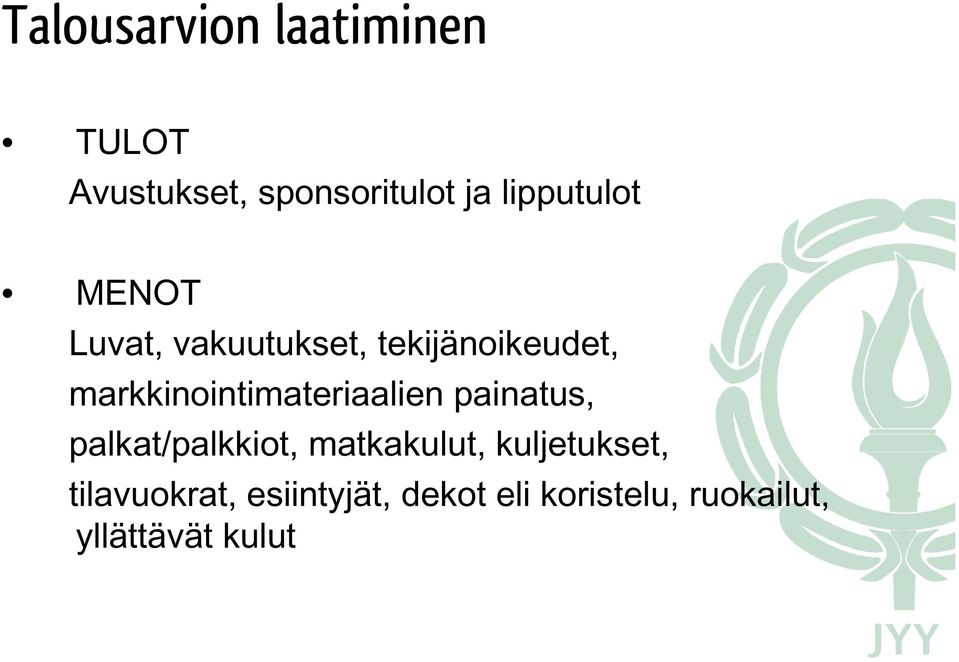 Talousarvion laatiminen

• TULOT
Avustukset, sponsoritulot ja lipputulot

• MENOT
Luvat, vakuutukset, tekijänoikeudet, markkinointimateriaalien painatus, palkat/palkkiot, matkakulut, kuljetukset, tilavuokrat, esiintyjät, dekot eli koristelu, ruokailut, yllättävät kulut

JYY